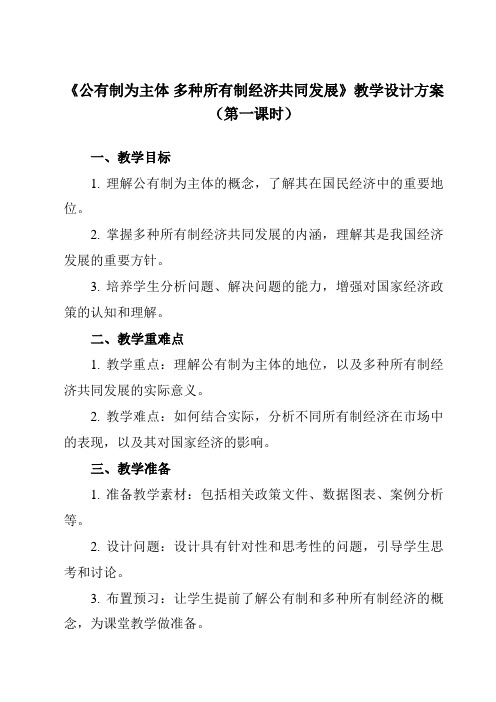 《公有制为主体 多种所有制经济共同发展》教学设计方案
（第一课时）

一、教学目标

1. 理解公有制为主体的概念，了解其在国民经济中的重要地位。

2. 掌握多种所有制经济共同发展的内涵，理解其是我国经济发展的重要方针。

3. 培养学生分析问题、解决问题的能力，增强对国家经济政策的认知和理解。

二、教学重难点

1. 教学重点：理解公有制为主体的地位，以及多种所有制经济共同发展的实际意义。

2. 教学难点：如何结合实际，分析不同所有制经济在市场中的表现，以及其对国家经济的影响。

三、教学准备

1. 准备教学素材：包括相关政策文件、数据图表、案例分析等。

2. 设计问题：设计具有针对性和思考性的问题，引导学生思考和讨论。

3. 布置预习：让学生提前了解公有制和多种所有制经济的概念，为课堂教学做准备。